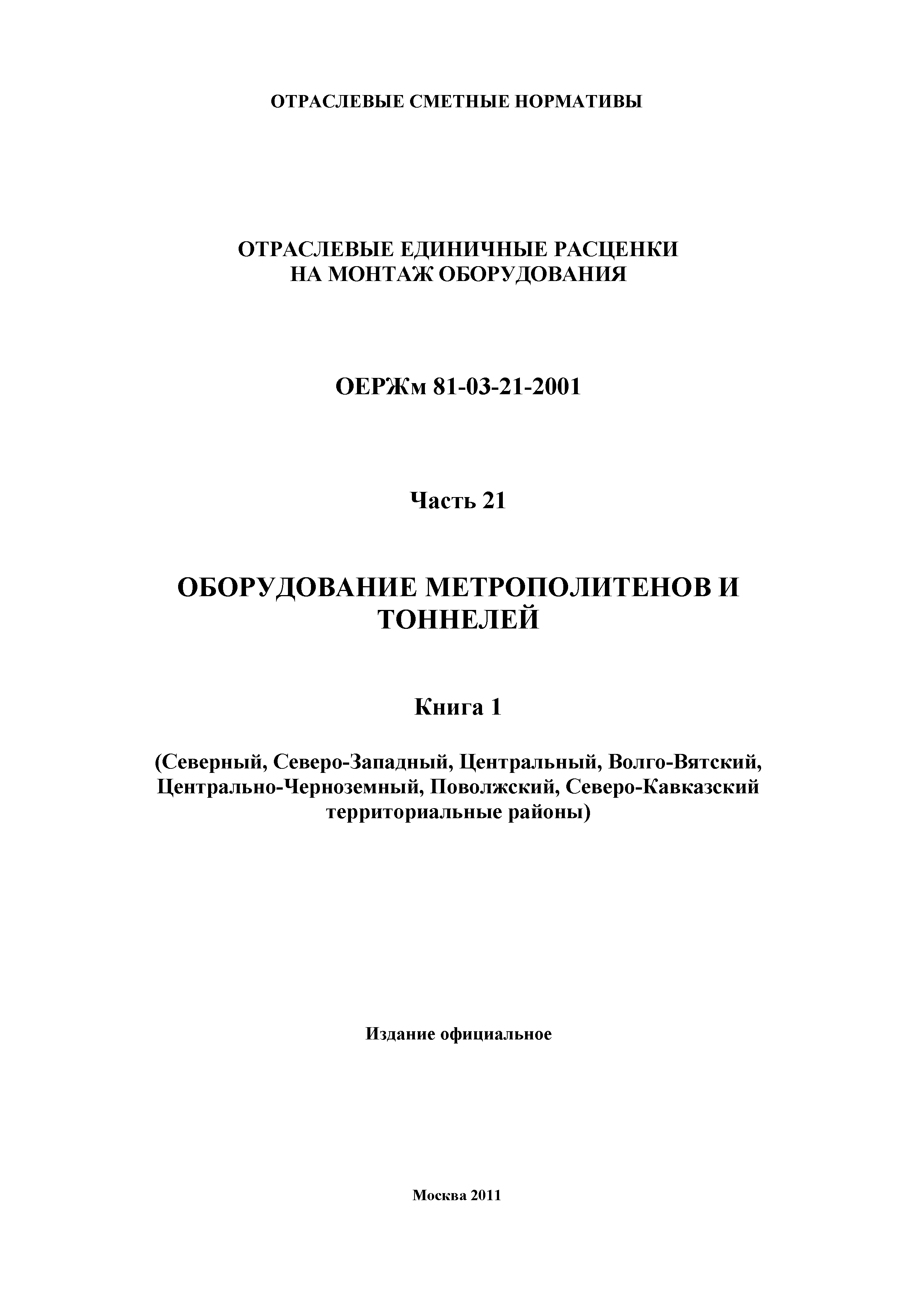 ОТРАСЛЕВЫЕ СМЕТНЫЕ НОРМАТИВЫ

ОТРАСЛЕВЫЕ ЕДИНИЧНЫЕ РАСЦЕНКИ
НА МОНТАЖ ОБОРУДОВАНИЯ

ОЕРЖм 81-03-21-2001

Часть 21

ОБОРУДОВАНИЕ МЕТРОПОЛИТЕНОВ И ТОННЕЛЕЙ

Книга 1

(Северный, Северо-Западный, Центральный, Волго-Вятский, Центрально-Черноземный, Поволжский, Северо-Кавказский территориальные районы)

Издание официальное

Москва 2011